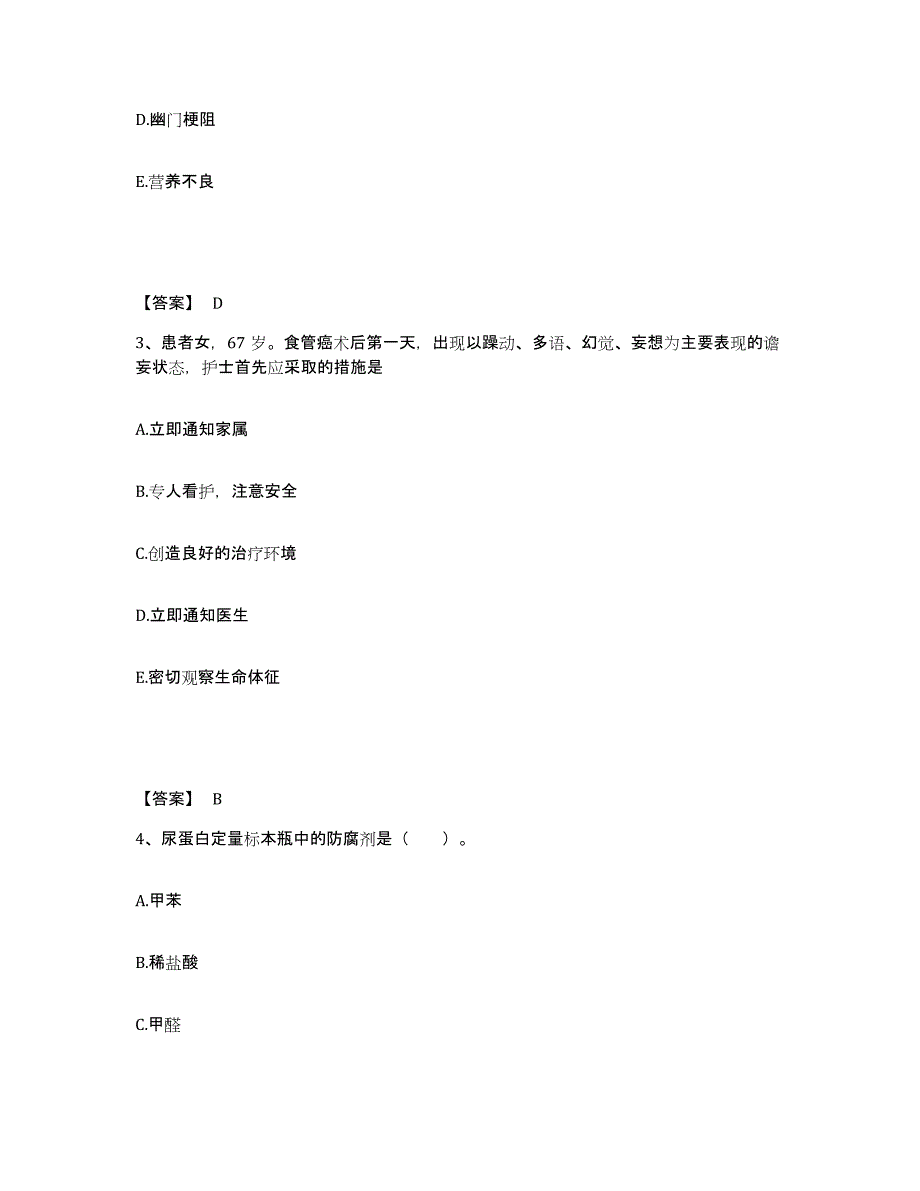 D.幽门梗阻

E.营养不良

【答案】 D

3、患者女，67 岁。食管癌术后第一天，出现以躁动、多语、幻觉、妄想为主要表现的谵妄状态，护士首先应采取的措施是

A.立即通知家属

B.专人看护，注意安全

C.创造良好的治疗环境

D.立即通知医生

E.密切观察生命体征

【答案】 B

4、尿蛋白定量标本瓶中的防腐剂是（ ）。

A.甲苯

B.稀盐酸

C.甲醛